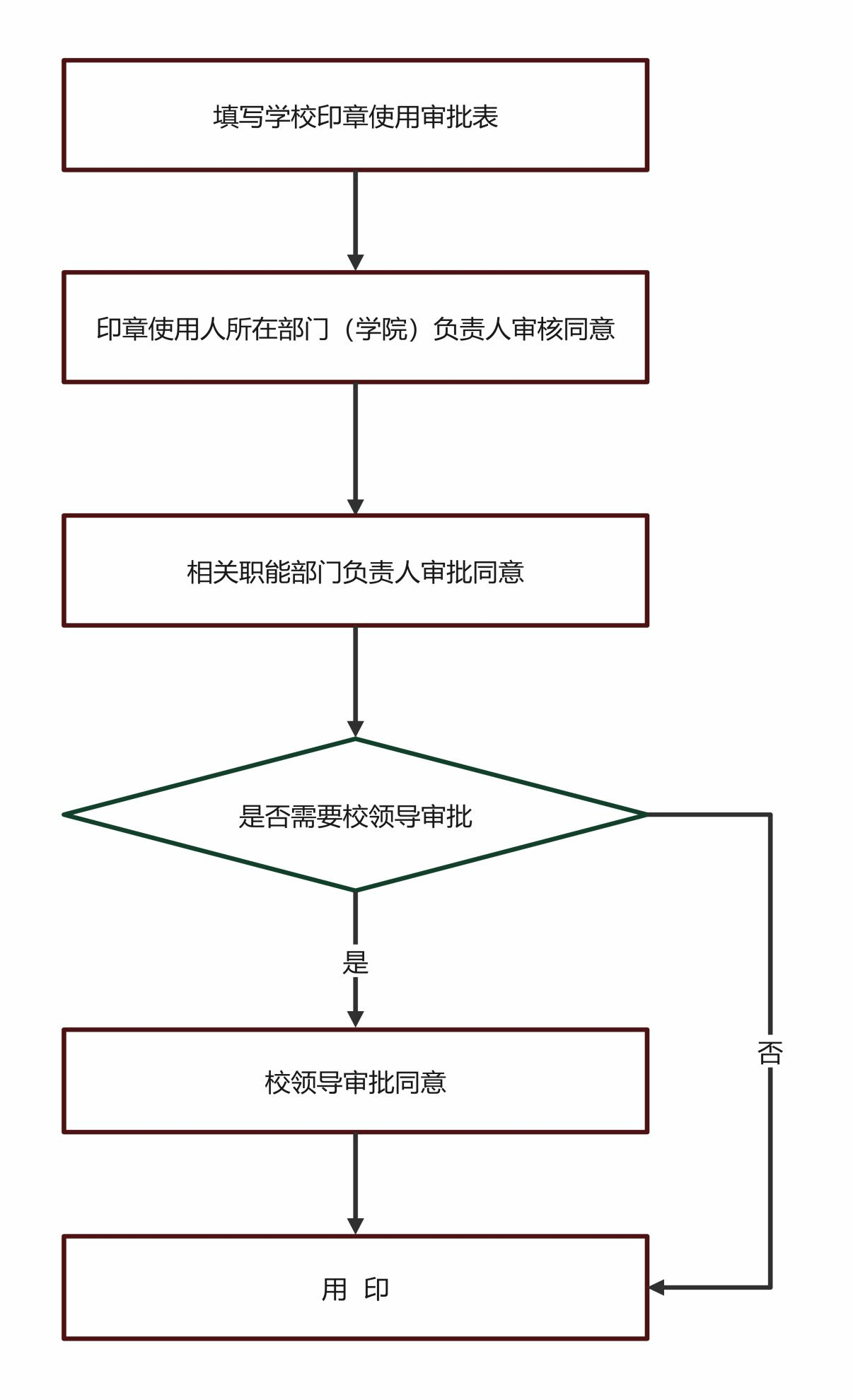 填写学校印章使用审批表

印章使用人所在部门（学院）负责人审核同意

相关职能部门负责人审批同意

是否需要校领导审批

是

否

校领导审批同意

用 印